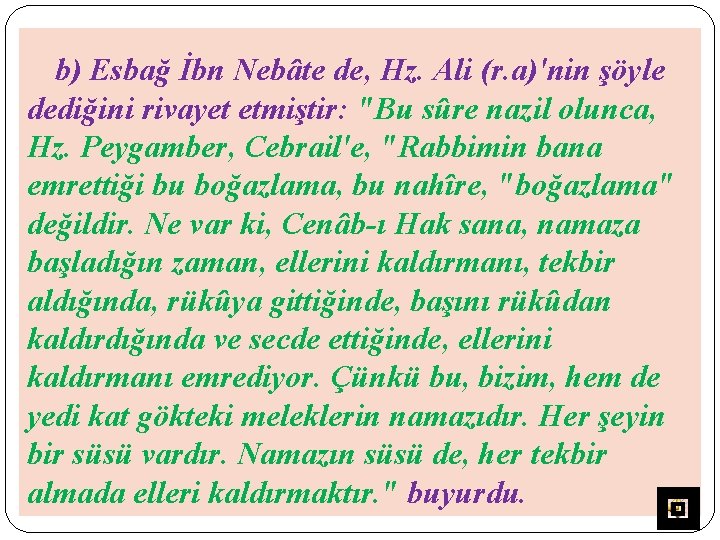 b) Esbağ İbn Nebâte de, Hz. Ali (r.a)'nin şöyle dediğini rivayet etmiştir: "Bu sûre nazil olunca, Hz. Peygamber, Cebrail'e, "Rabbimin bana emrettiği bu boğazlama, bu nahîre, "boğazlama" değildir. Ne var ki, Cenâb-ı Hak sana, namaza başladığın zaman, ellerini kaldırmanı, tekbir aldığında, rükûya gittiğinde, başını rükûdan kaldırdığında ve secde ettiğinde, ellerini kaldırmanı emrediyor. Çünkü bu, bizim, hem de yedi kat gökteki meleklerin namazıdır. Her şeyin bir süsü vardır. Namazın süsü de, her tekbir almada elleri kaldırmaktır." buyurdu.